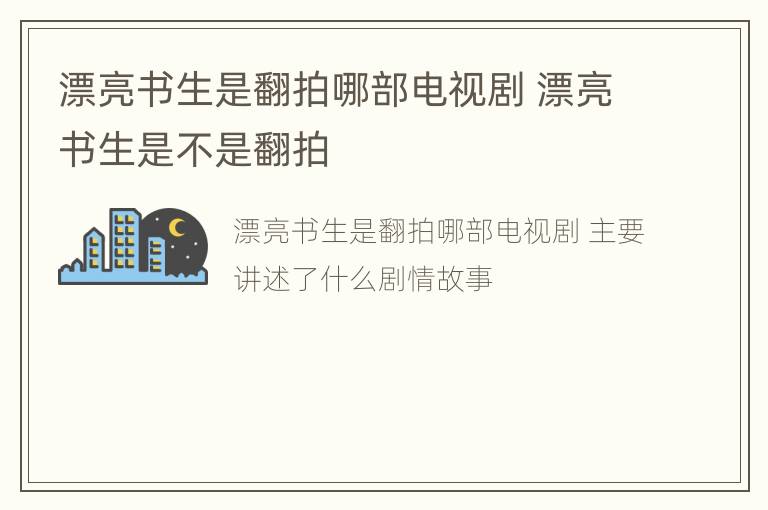 漂亮书生是翻拍哪部电视剧 漂亮书生是不是翻拍

漂亮书生是翻拍哪部电视剧 主要讲述了什么剧情故事